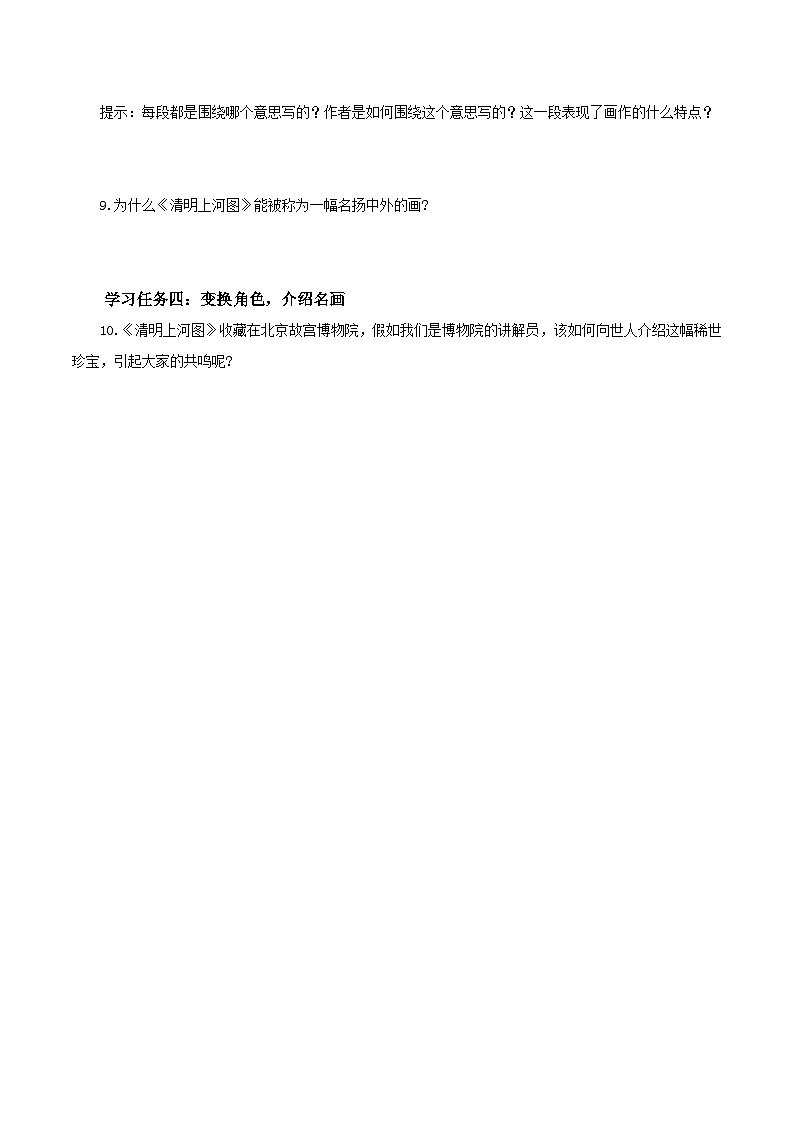 提示：每段都是围绕哪个意思写的？作者是如何围绕这个意思写的？这一段表现了画作的什么特点？

9.为什么《清明上河图》能被称为一幅名扬中外的画?

学习任务四：变换角色，介绍名画

10.《清明上河图》收藏在北京故宫博物院，假如我们是博物院的讲解员，该如何向世人介绍这幅稀世珍宝，引起大家的共鸣呢?